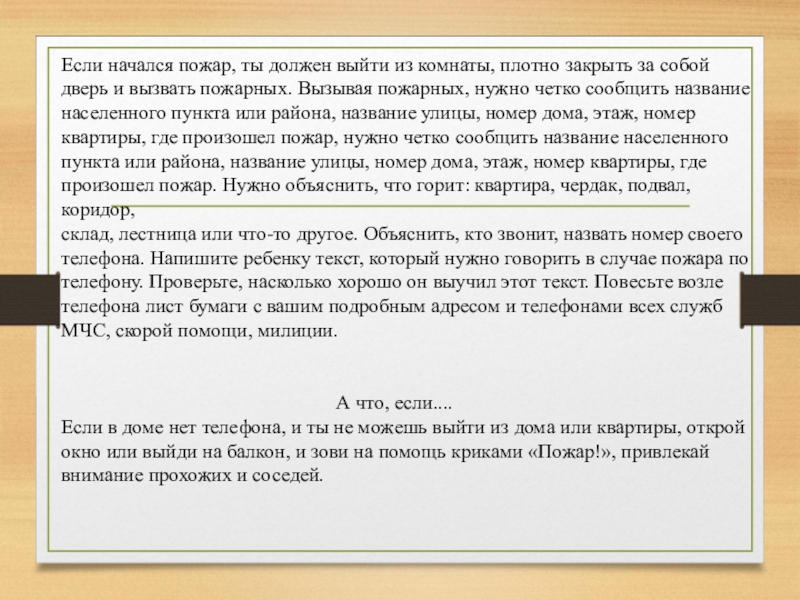 Если начался пожар, ты должен выйти из комнаты, плотно закрыть за собой дверь и вызвать пожарных. Вызывая пожарных, нужно четко сообщить название населенного пункта или района, название улицы, номер дома, этаж, номер квартиры, где произошел пожар, нужно четко сообщить название населенного пункта или района, название улицы, номер дома, этаж, номер квартиры, где произошел пожар. Нужно объяснить, что горит: квартира, чердак, подвал, коридор,
склад, лестница или что-то другое. Объяснить, кто звонит, назвать номер своего телефона. Напишите ребенку текст, который нужно говорить в случае пожара по телефону. Проверьте, насколько хорошо он выучил этот текст. Повесьте возле телефона лист бумаги с вашим подробным адресом и телефонами всех служб МЧС, скорой помощи, милиции.

А что, если....
Если в доме нет телефона, и ты не можешь выйти из дома или квартиры, открой окно или выйди на балкон, и зови на помощь криками «Пожар!», привлекай внимание прохожих и соседей.